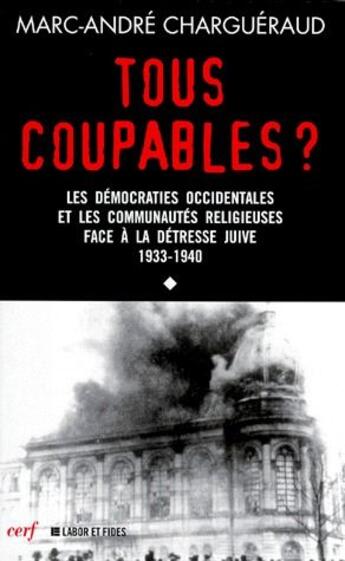 MARC-ANDRÉ CHARGUÉRAUD

TOUS COUPABLES ?

LES DÉMOCRATIES OCCIDENTALES ET LES COMMUNAUTÉS RELIGIEUSES FACE À LA DÉTRESSE JUIVE 1933-1940

cerf LABOR ET FIDES